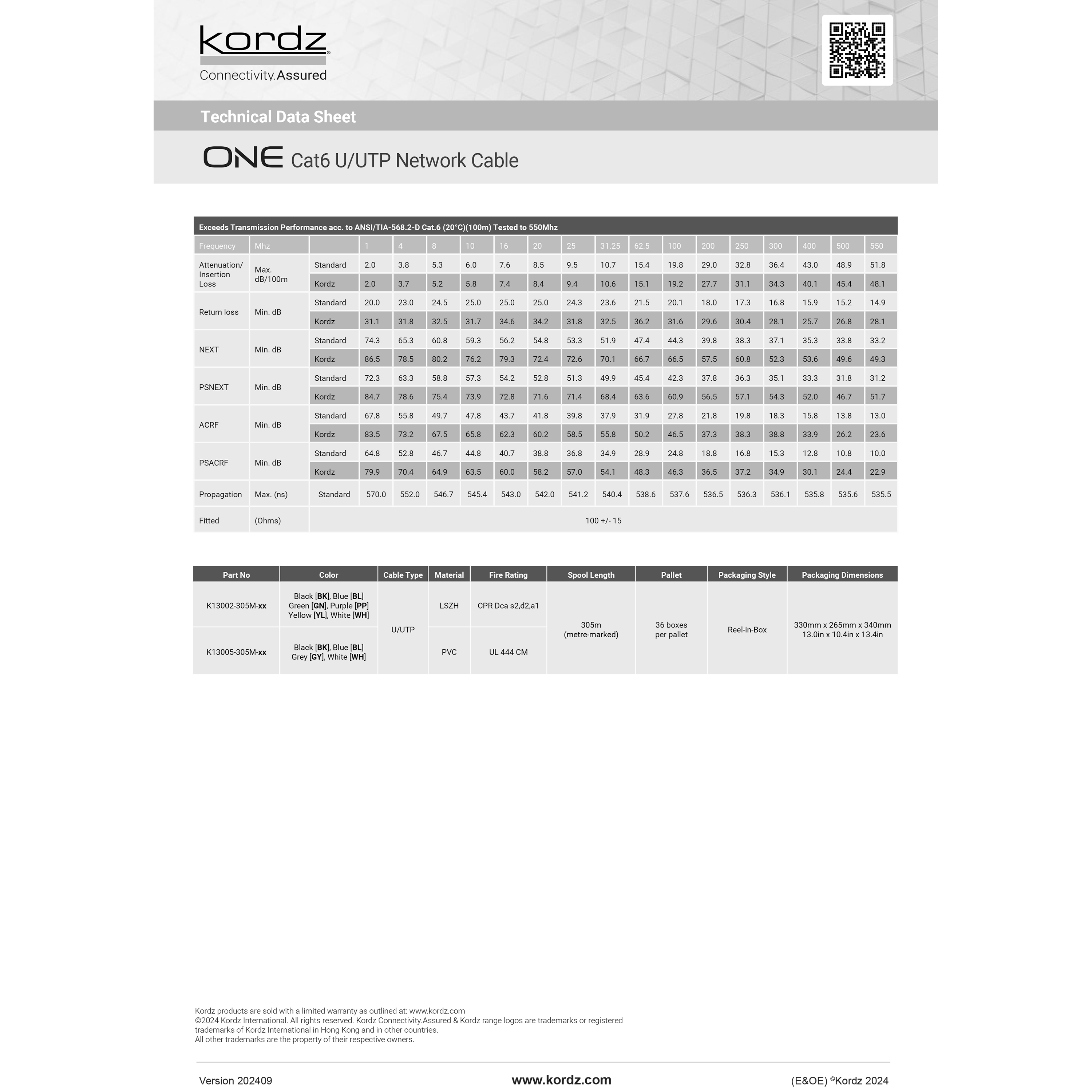 kordz®
Connectivity.Assured

Technical Data Sheet

ONE Cat6 U/UTP Network Cable

Exceeds Transmission Performance acc. to ANSI/TIA-568.2-D Cat.6 (20°C)(100m) Tested to 550Mhz

| Frequency | Mhz | | 1 | 4 | 8 | 10 | 16 | 20 | 25 | 31.25 | 62.5 | 100 | 200 | 250 | 300 | 400 | 500 | 550 |
|---|---|---|---|---|---|---|---|---|---|---|---|---|---|---|---|---|---|---|
| Attenuation/ Insertion Loss | Max. dB/100m | Standard | 2.0 | 3.8 | 5.3 | 6.0 | 7.6 | 8.5 | 9.5 | 10.7 | 15.4 | 19.8 | 29.0 | 32.8 | 36.4 | 43.0 | 48.9 | 51.8 |
| | | Kordz | 2.0 | 3.7 | 5.2 | 5.8 | 7.4 | 8.4 | 9.4 | 10.6 | 15.1 | 19.2 | 27.7 | 31.1 | 34.3 | 40.1 | 45.4 | 48.1 |
| Return loss | Min. dB | Standard | 20.0 | 23.0 | 24.5 | 25.0 | 25.0 | 25.0 | 24.3 | 23.6 | 21.5 | 20.1 | 18.0 | 17.3 | 16.8 | 15.9 | 15.2 | 14.9 |
| | | Kordz | 31.1 | 31.8 | 32.5 | 31.7 | 34.6 | 34.2 | 31.8 | 32.5 | 36.2 | 31.6 | 29.6 | 30.4 | 28.1 | 25.7 | 26.8 | 28.1 |
| NEXT | Min. dB | Standard | 74.3 | 65.3 | 60.8 | 59.3 | 56.2 | 54.8 | 53.3 | 51.9 | 47.4 | 44.3 | 39.8 | 38.3 | 37.1 | 35.3 | 33.8 | 33.2 |
| | | Kordz | 86.5 | 78.5 | 80.2 | 76.2 | 79.3 | 72.4 | 72.6 | 70.1 | 66.7 | 66.5 | 57.5 | 60.8 | 52.3 | 53.6 | 49.6 | 49.3 |
| PSNEXT | Min. dB | Standard | 72.3 | 63.3 | 58.8 | 57.3 | 54.2 | 52.8 | 51.3 | 49.9 | 45.4 | 42.3 | 37.8 | 36.3 | 35.1 | 33.3 | 31.8 | 31.2 |
| | | Kordz | 84.7 | 78.6 | 75.4 | 73.9 | 72.8 | 71.6 | 71.4 | 68.4 | 63.6 | 60.9 | 56.5 | 57.1 | 54.3 | 52.0 | 46.7 | 51.7 |
| ACRF | Min. dB | Standard | 67.8 | 55.8 | 49.7 | 47.8 | 43.7 | 41.8 | 39.8 | 37.9 | 31.9 | 27.8 | 21.8 | 19.8 | 18.3 | 15.8 | 13.8 | 13.0 |
| | | Kordz | 83.5 | 73.2 | 67.5 | 65.8 | 62.3 | 60.2 | 58.5 | 55.8 | 50.2 | 46.5 | 37.3 | 38.3 | 38.8 | 33.9 | 26.2 | 23.6 |
| PSACRF | Min. dB | Standard | 64.8 | 52.8 | 46.7 | 44.8 | 40.7 | 38.8 | 36.8 | 34.9 | 28.9 | 24.8 | 18.8 | 16.8 | 15.3 | 12.8 | 10.8 | 10.0 |
| | | Kordz | 79.9 | 70.4 | 64.9 | 63.5 | 60.0 | 58.2 | 57.0 | 54.1 | 48.3 | 46.3 | 36.5 | 37.2 | 34.9 | 30.1 | 24.4 | 22.9 |
| Propagation | Max. (ns) | Standard | 570.0 | 552.0 | 546.7 | 545.4 | 543.0 | 542.0 | 541.2 | 540.4 | 538.6 | 537.6 | 536.5 | 536.3 | 536.1 | 535.8 | 535.6 | 535.5 |
| Fitted | (Ohms) | 100 +/- 15 | | | | | | | | | | | | | | | | |

| Part No | Color | Cable Type | Material | Fire Rating | Spool Length | Pallet | Packaging Style | Packaging Dimensions |
|---|---|---|---|---|---|---|---|---|
| K13002-305M-xx | Black [BK], Blue [BL] Green [GN], Purple [PP] Yellow [YL], White [WH] | U/UTP | LSZH | CPR Dca s2,d2,a1 | 305m (metre-marked) | 36 boxes per pallet | Reel-in-Box | 330mm x 265mm x 340mm 13.0in x 10.4in x 13.4in |
| K13005-305M-xx | Black [BK], Blue [BL] Grey [GY], White [WH] | | PVC | UL 444 CM | | | | |

Kordz products are sold with a limited warranty as outlined at: www.kordz.com
©2024 Kordz International. All rights reserved. Kordz Connectivity.Assured & Kordz range logos are trademarks or registered trademarks of Kordz International in Hong Kong and in other countries.
All other trademarks are the property of their respective owners.

Version 202409 www.kordz.com (E&OE) ©Kordz 2024